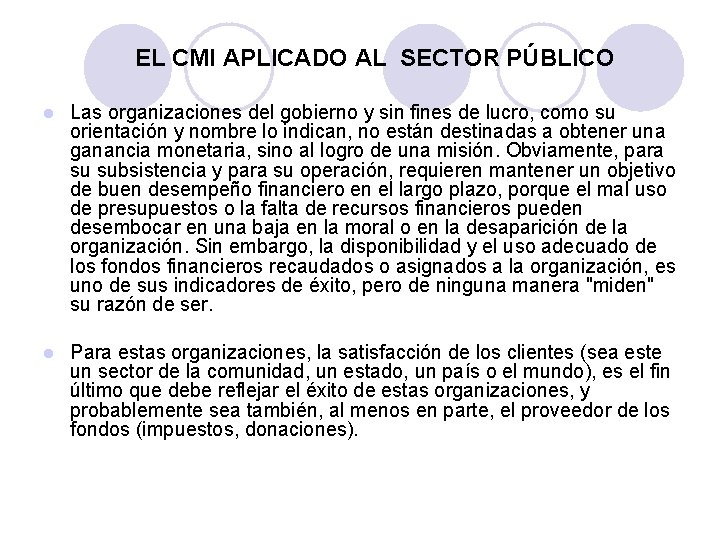 EL CMI APLICADO AL SECTOR PÚBLICO

Las organizaciones del gobierno y sin fines de lucro, como su orientación y nombre lo indican, no están destinadas a obtener una ganancia monetaria, sino al logro de una misión. Obviamente, para su subsistencia y para su operación, requieren mantener un objetivo de buen desempeño financiero en el largo plazo, porque el mal uso de presupuestos o la falta de recursos financieros pueden desembocar en una baja en la moral o en la desaparición de la organización. Sin embargo, la disponibilidad y el uso adecuado de los fondos financieros recaudados o asignados a la organización, es uno de sus indicadores de éxito, pero de ninguna manera "miden" su razón de ser.

Para estas organizaciones, la satisfacción de los clientes (sea este un sector de la comunidad, un estado, un país o el mundo), es el fin último que debe reflejar el éxito de estas organizaciones, y probablemente sea también, al menos en parte, el proveedor de los fondos (impuestos, donaciones).